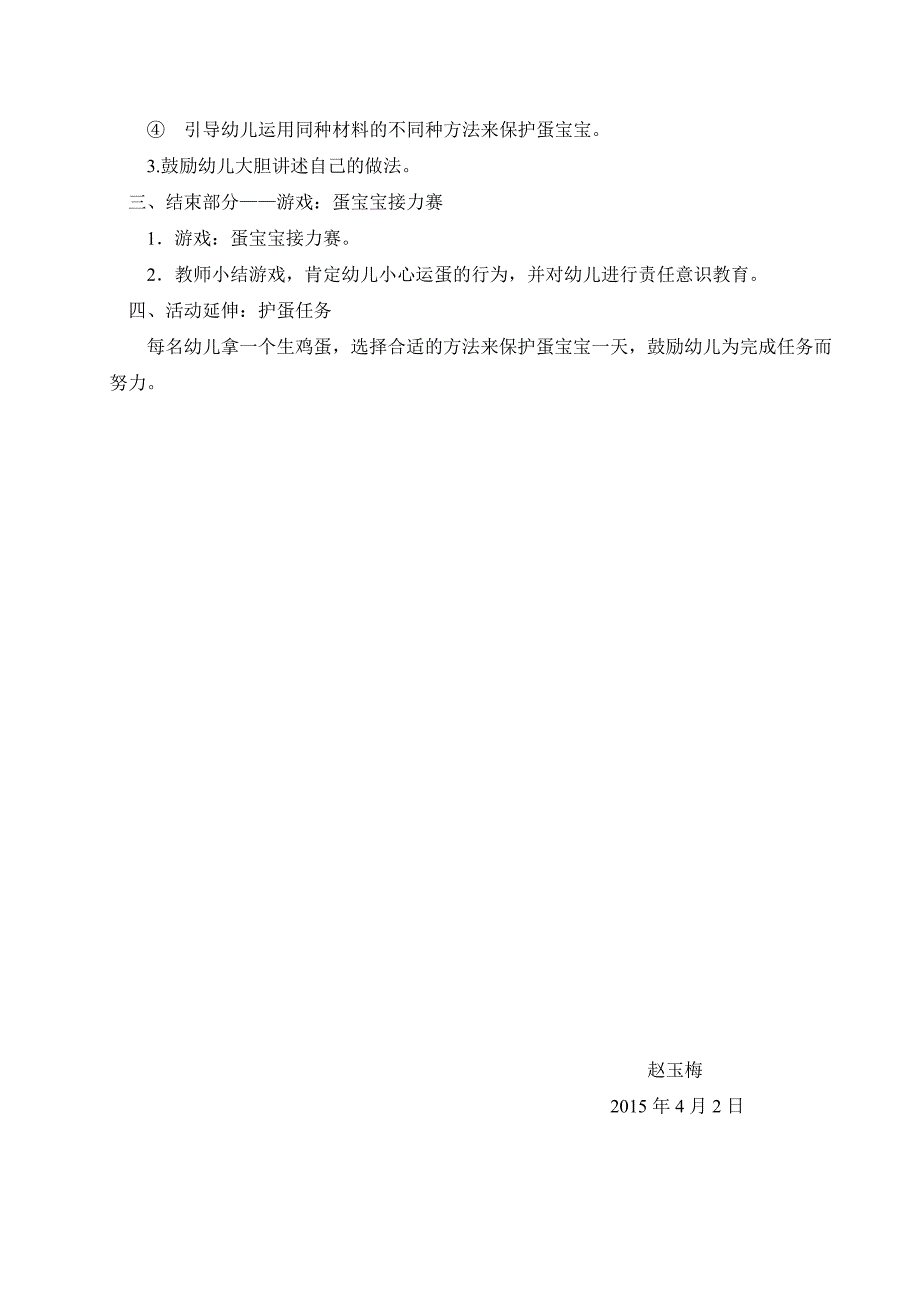 ④ 引导幼儿运用同种材料的不同种方法来保护蛋宝宝。

3.鼓励幼儿大胆讲述自己的做法。

三、结束部分——游戏：蛋宝宝接力赛

1．游戏：蛋宝宝接力赛。

2．教师小结游戏，肯定幼儿小心运蛋的行为，并对幼儿进行责任意识教育。

四、活动延伸：护蛋任务

每名幼儿拿一个生鸡蛋，选择合适的方法来保护蛋宝宝一天，鼓励幼儿为完成任务而努力。

赵玉梅

2015 年 4 月 2 日